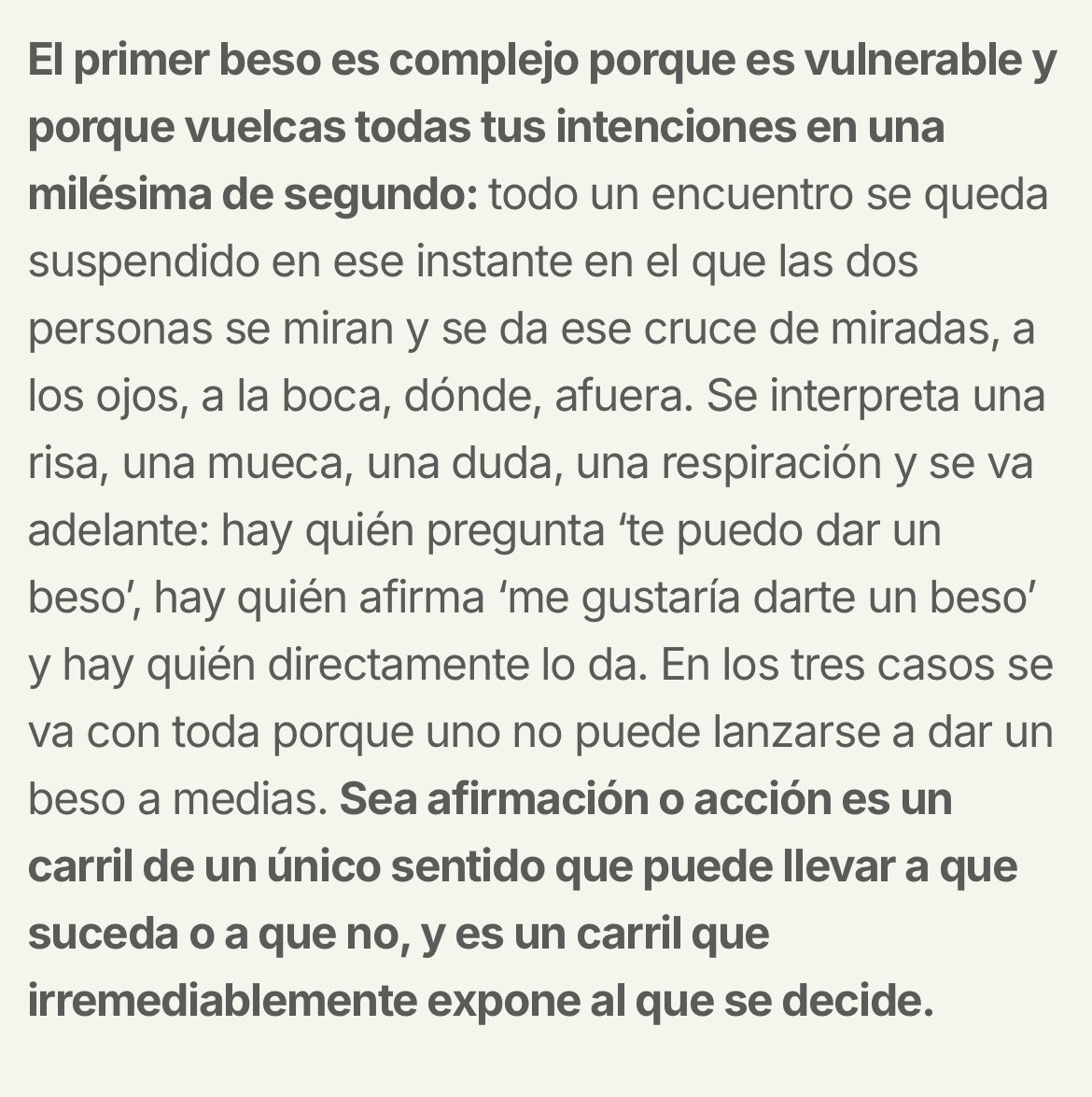 El primer beso es complejo porque es vulnerable y porque vuelcas todas tus intenciones en una milésima de segundo: todo un encuentro se queda suspendido en ese instante en el que las dos personas se miran y se da ese cruce de miradas, a los ojos, a la boca, dónde, afuera. Se interpreta una risa, una mueca, una duda, una respiración y se va adelante: hay quién pregunta ‘te puedo dar un beso’, hay quién afirma ‘me gustaría darte un beso’ y hay quién directamente lo da. En los tres casos se va con toda porque uno no puede lanzarse a dar un beso a medias. Sea afirmación o acción es un carril de un único sentido que puede llevar a que suceda o a que no, y es un carril que irremediablemente expone al que se decide.